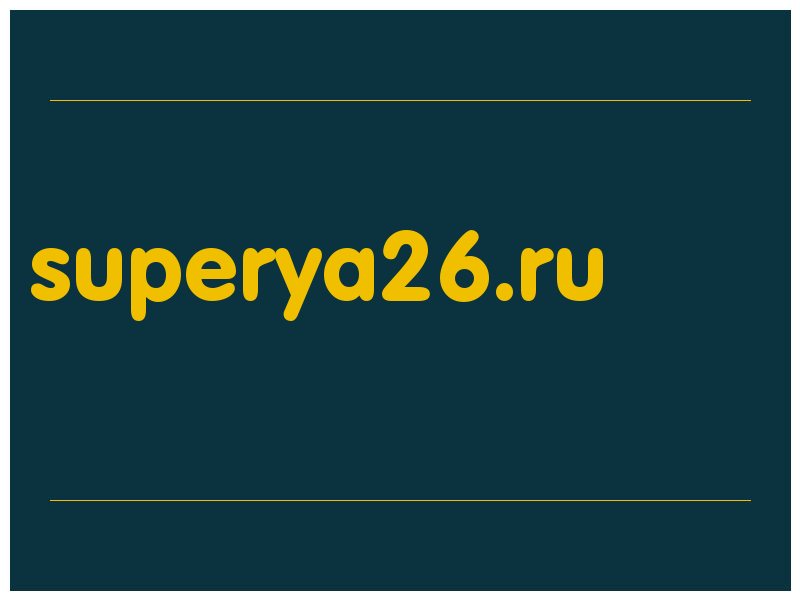 superya26.ru